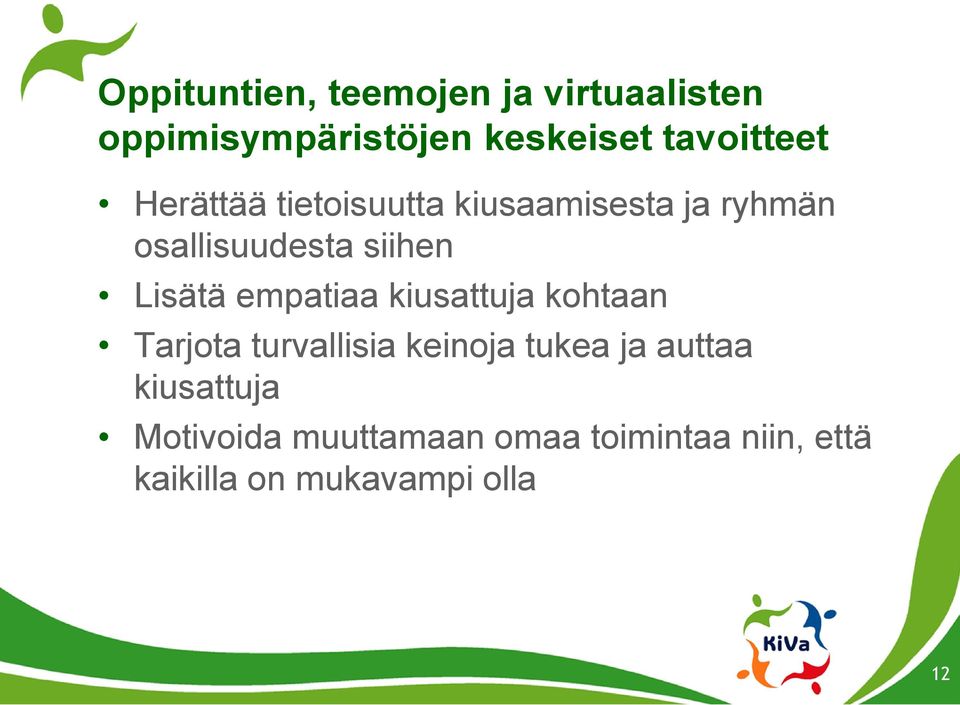 Oppituntien, teemojen ja virtuaalisten oppimisympäristöjen keskeiset tavoitteet

• Herättää tietoisuutta kiusaamisesta ja ryhmän osallisuudesta siihen

• Lisätä empatiaa kiusattuja kohtaan

• Tarjota turvallisia keinoja tukea ja auttaa kiusattuja

• Motivoida muuttamaan omaa toimintaa niin, että kaikilla on mukavampi olla

KiVa

12